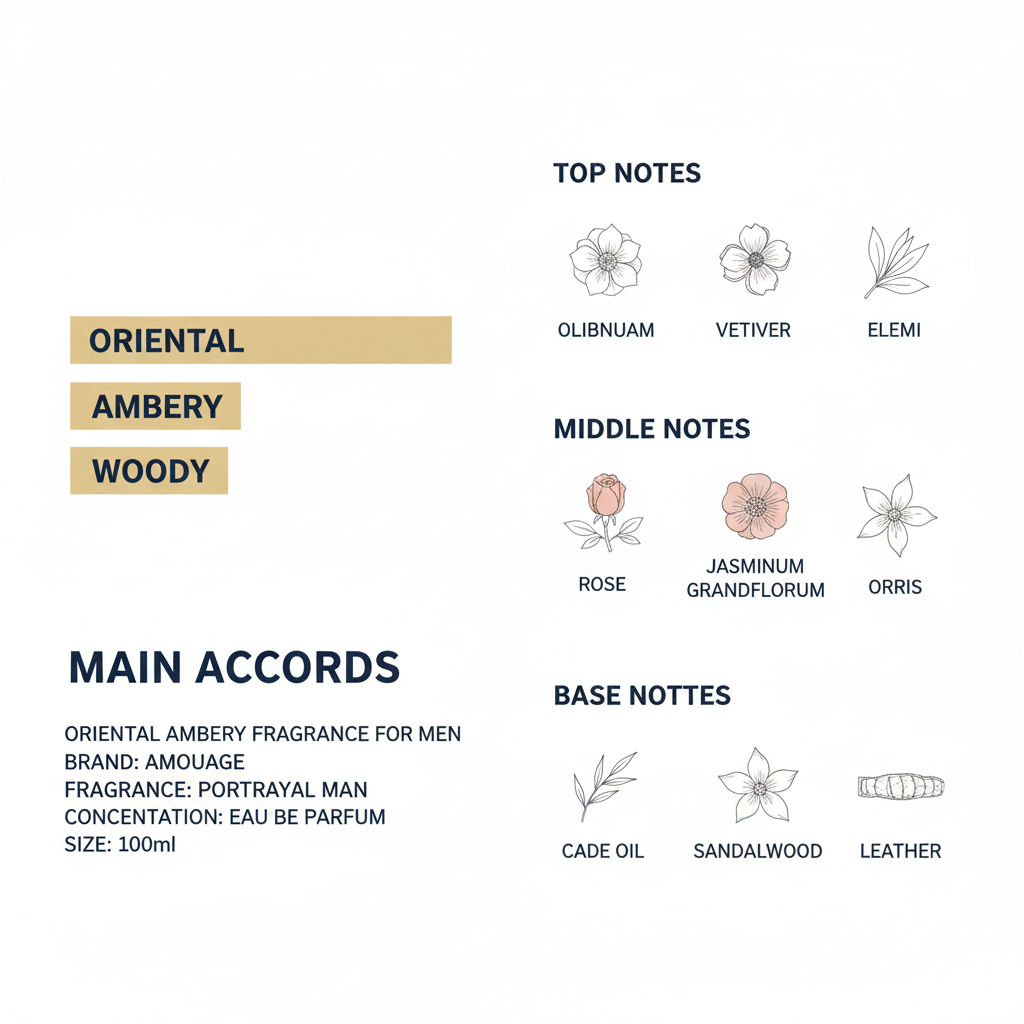 ORIENTAL

AMBERY

WOODY

MAIN ACCORDS

ORIENTAL AMBERY FRAGRANCE FOR MEN
BRAND: AMOUAGE
FRAGRANCE: PORTRAYAL MAN
CONCENTATION: EAU BE PARFUM
SIZE: 100ml

TOP NOTES

OLIBNUAM

VETIVER

ELEMI

MIDDLE NOTES

ROSE

JASMINUM GRANDFLORUM

ORRIS

BASE NOTTES

CADE OIL

SANDALWOOD

LEATHER